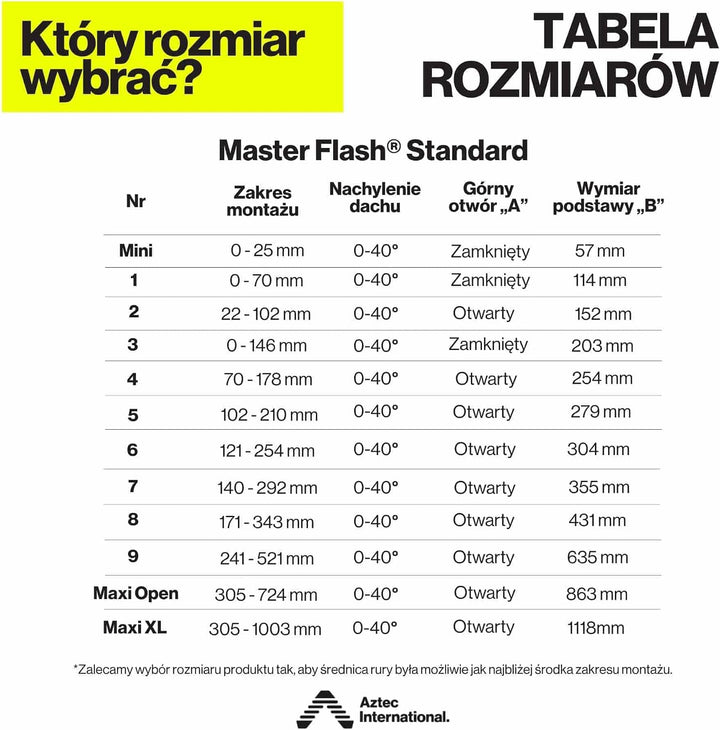 Który rozmiar wybrać?

TABELA ROZMIARÓW

Master Flash® Standard

| Nr | Zakres montażu | Nachylenie dachu | Górny otwór „A” | Wymiar podstawy „B” |
|---|---|---|---|---|
| Mini | 0 - 25 mm | 0-40° | Zamknięty | 57 mm |
| 1 | 0 - 70 mm | 0-40° | Zamknięty | 114 mm |
| 2 | 22 - 102 mm | 0-40° | Otwarty | 152 mm |
| 3 | 0 - 146 mm | 0-40° | Zamknięty | 203 mm |
| 4 | 70 - 178 mm | 0-40° | Otwarty | 254 mm |
| 5 | 102 - 210 mm | 0-40° | Otwarty | 279 mm |
| 6 | 121 - 254 mm | 0-40° | Otwarty | 304 mm |
| 7 | 140 - 292 mm | 0-40° | Otwarty | 355 mm |
| 8 | 171 - 343 mm | 0-40° | Otwarty | 431 mm |
| 9 | 241 - 521 mm | 0-40° | Otwarty | 635 mm |
| Maxi Open | 305 - 724 mm | 0-40° | Otwarty | 863 mm |
| Maxi XL | 305 - 1003 mm | 0-40° | Otwarty | 1118mm |

*Zalecamy wybór rozmiaru produktu tak, aby średnica rury była możliwie jak najbliżej środka zakresu montażu.

Aztec International.